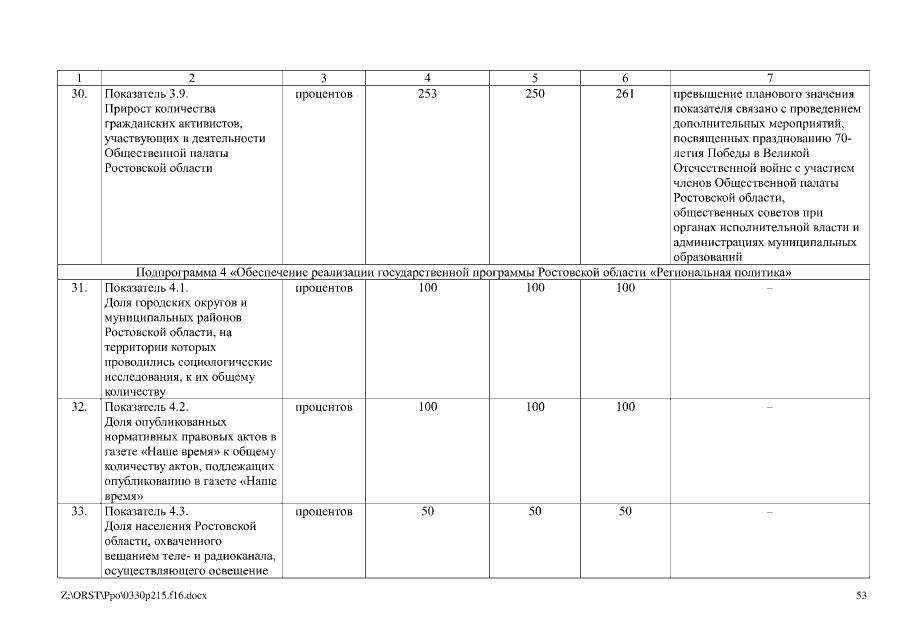 | 1 | 2 | 3 | 4 | 5 | 6 | 7 |
|---|---|---|---|---|---|---|
| 30. | Показатель 3.9. Прирост количества гражданских активистов, участвующих в деятельности Общественной палаты Ростовской области | процентов | 253 | 250 | 261 | превышение планового значения показателя связано с проведением дополнительных мероприятий, посвященных празднованию 70-летия Победы в Великой Отечественной войне с участием членов Общественной палаты Ростовской области, общественных советов при органах исполнительной власти и администрациях муниципальных образований |
| Подпрограмма 4 «Обеспечение реализации государственной программы Ростовской области «Региональная политика» | | | | | | |
| 31. | Показатель 4.1. Доля городских округов и муниципальных районов Ростовской области, на территории которых проводились социологические исследования, к их общему количеству | процентов | 100 | 100 | 100 | – |
| 32. | Показатель 4.2. Доля опубликованных нормативных правовых актов в газете «Наше время» к общему количеству актов, подлежащих опубликованию в газете «Наше время» | процентов | 100 | 100 | 100 | – |
| 33. | Показатель 4.3. Доля населения Ростовской области, охваченного вещанием теле- и радиоканала, осуществляющего освещение | процентов | 50 | 50 | 50 | – |

Z:\ORST\Ppo\0330p215.f16.docx 53